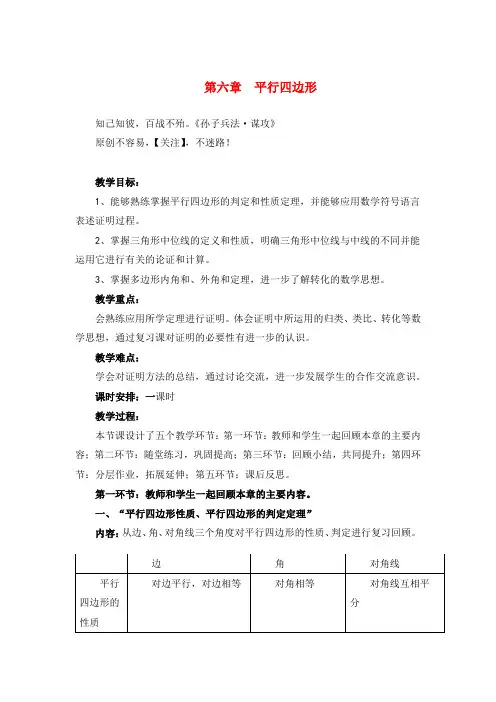 第六章　平行四边形

知己知彼，百战不殆。《孙子兵法·谋攻》
原创不容易，【关注】，不迷路！

教学目标：

1、能够熟练掌握平行四边形的判定和性质定理，并能够应用数学符号语言表述证明过程。

2、掌握三角形中位线的定义和性质，明确三角形中位线与中线的不同并能运用它进行有关的论证和计算。

3、掌握多边形内角和、外角和定理，进一步了解转化的数学思想。

教学重点：

会熟练应用所学定理进行证明。体会证明中所运用的归类、类比、转化等数学思想，通过复习课对证明的必要性有进一步的认识。

教学难点：

学会对证明方法的总结，通过讨论交流，进一步发展学生的合作交流意识。

课时安排：一课时

教学过程：

本节课设计了五个教学环节：第一环节：教师和学生一起回顾本章的主要内容；第二环节：随堂练习，巩固提高；第三环节：回顾小结，共同提升；第四环节：分层作业，拓展延伸；第五环节：课后反思。

第一环节：教师和学生一起回顾本章的主要内容。

一、“平行四边形性质、平行四边形的判定定理”

内容：从边、角、对角线三个角度对平行四边形的性质、判定进行复习回顾。

| | 边 | 角 | 对角线 |
|---|---|---|---|
| 平行四边形的性质 | 对边平行，对边相等 | 对角相等 | 对角线互相平分 |